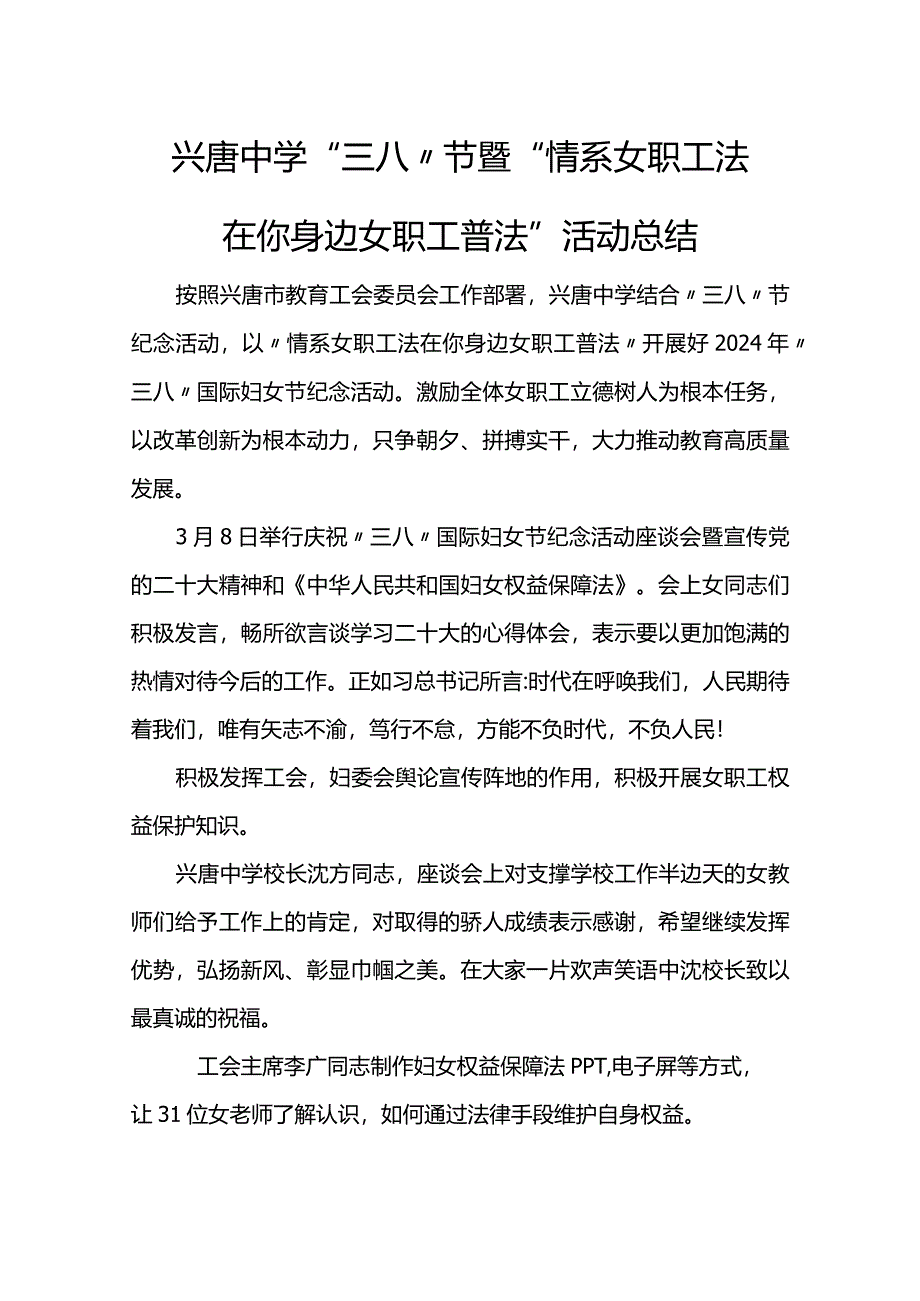 兴唐中学“三八〃节暨“情系女职工法在你身边女职工普法”活动总结

按照兴唐市教育工会委员会工作部署，兴唐中学结合〃三八〃节纪念活动，以〃情系女职工法在你身边女职工普法〃开展好2024年〃三八〃国际妇女节纪念活动。激励全体女职工立德树人为根本任务，以改革创新为根本动力，只争朝夕、拼搏实干，大力推动教育高质量发展。

3月8日举行庆祝〃三八〃国际妇女节纪念活动座谈会暨宣传党的二十大精神和《中华人民共和国妇女权益保障法》。会上女同志们积极发言，畅所欲言谈学习二十大的心得体会，表示要以更加饱满的热情对待今后的工作。正如习总书记所言:时代在呼唤我们，人民期待着我们，唯有矢志不渝，笃行不怠，方能不负时代，不负人民!

积极发挥工会，妇委会舆论宣传阵地的作用，积极开展女职工权益保护知识。

兴唐中学校长沈方同志，座谈会上对支撑学校工作半边天的女教师们给予工作上的肯定，对取得的骄人成绩表示感谢，希望继续发挥优势，弘扬新风、彰显巾帼之美。在大家一片欢声笑语中沈校长致以最真诚的祝福。

工会主席李广同志制作妇女权益保障法PPT,电子屏等方式，让31位女老师了解认识，如何通过法律手段维护自身权益。